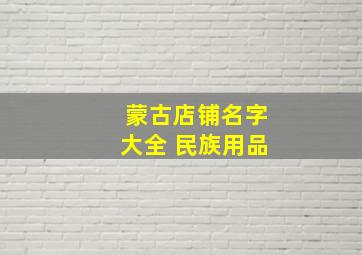 蒙古店铺名字大全 民族用品